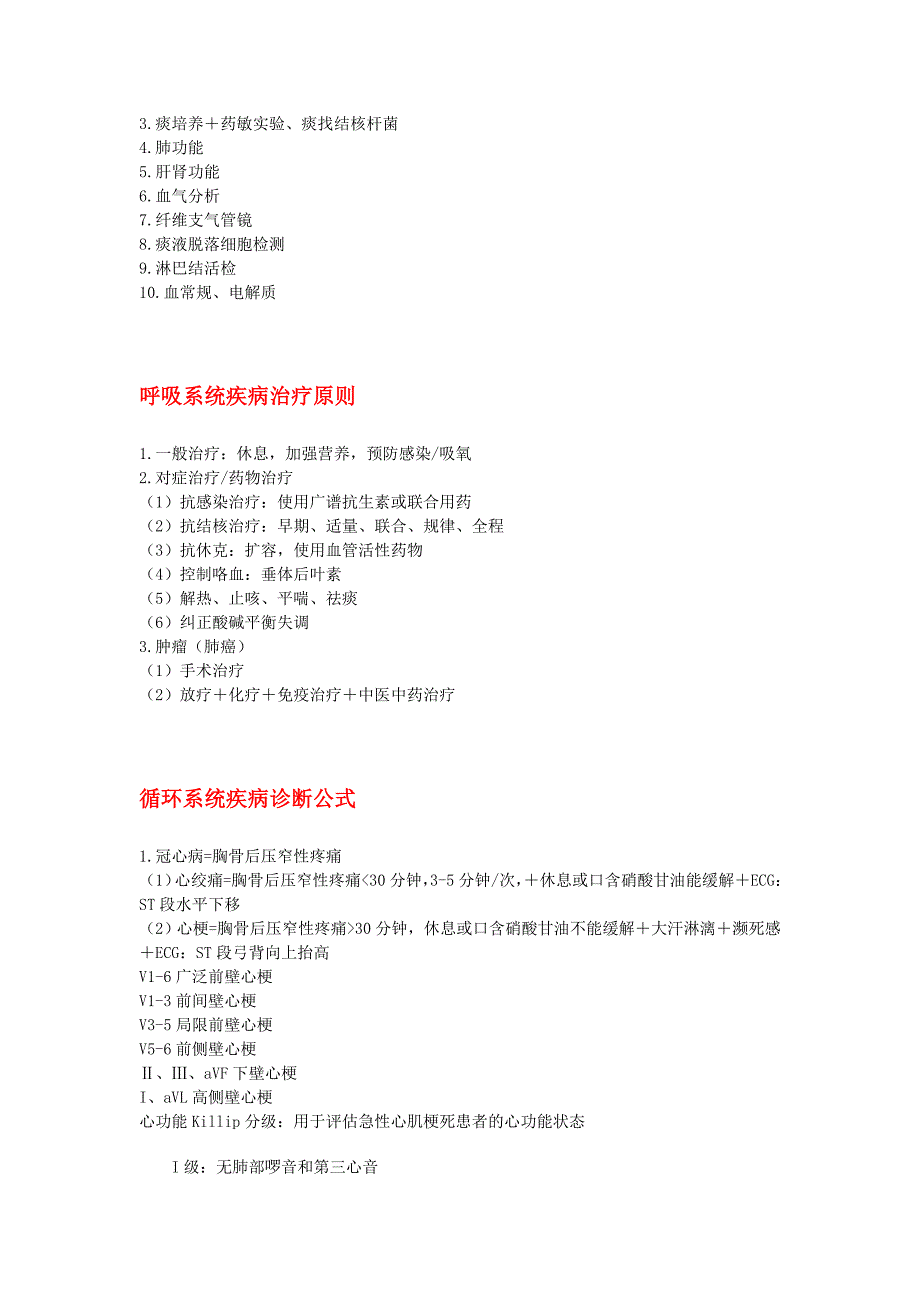 3.痰培养＋药敏实验、痰找结核杆菌
4.肺功能
5.肝肾功能
6.血气分析
7.纤维支气管镜
8.痰液脱落细胞检测
9.淋巴结活检
10.血常规、电解质

呼吸系统疾病治疗原则

1.一般治疗：休息，加强营养，预防感染/吸氧
2.对症治疗/药物治疗
（1）抗感染治疗：使用广谱抗生素或联合用药
（2）抗结核治疗：早期、适量、联合、规律、全程
（3）抗休克：扩容，使用血管活性药物
（4）控制咯血：垂体后叶素
（5）解热、止咳、平喘、祛痰
（6）纠正酸碱平衡失调
3.肿瘤（肺癌）
（1）手术治疗
（2）放疗＋化疗＋免疫治疗＋中医中药治疗

循环系统疾病诊断公式

1.冠心病=胸骨后压窄性疼痛
（1）心绞痛=胸骨后压窄性疼痛<30 分钟，3-5 分钟/次，＋休息或口含硝酸甘油能缓解＋ECG：ST 段水平下移
（2）心梗=胸骨后压窄性疼痛>30 分钟，休息或口含硝酸甘油不能缓解＋大汗淋漓＋濒死感＋ECG：ST 段弓背向上抬高
V1-6 广泛前壁心梗
V1-3 前间壁心梗
V3-5 局限前壁心梗
V5-6 前侧壁心梗
Ⅱ、Ⅲ、aVF 下壁心梗
Ⅰ、aVL 高侧壁心梗
心功能 Killip 分级：用于评估急性心肌梗死患者的心功能状态

Ⅰ级：无肺部啰音和第三心音